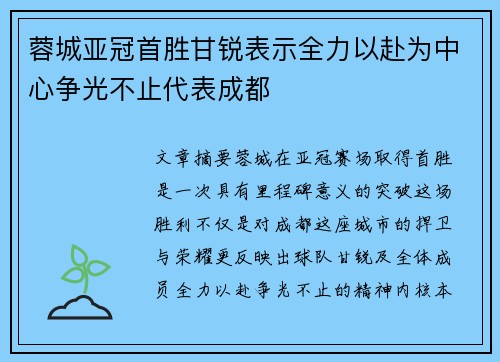 蓉城亚冠首胜甘锐表示全力以赴为中心争光不止代表成都

文章摘要蓉城在亚冠赛场取得首胜是一次具有里程碑意义的突破这场胜利不仅是对成都这座城市的捍卫与荣耀更反映出球队甘锐及全体成员全力以赴争光不止的精神内核本